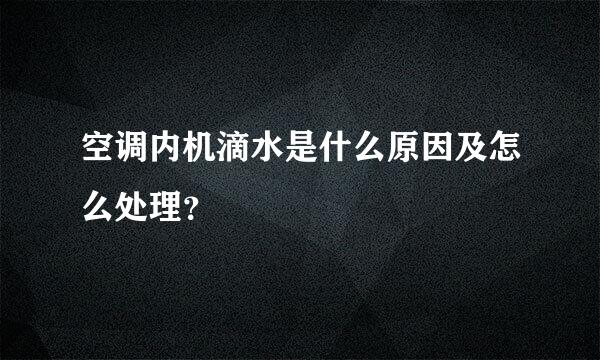 空调内机滴水是什么原因及怎么处理?